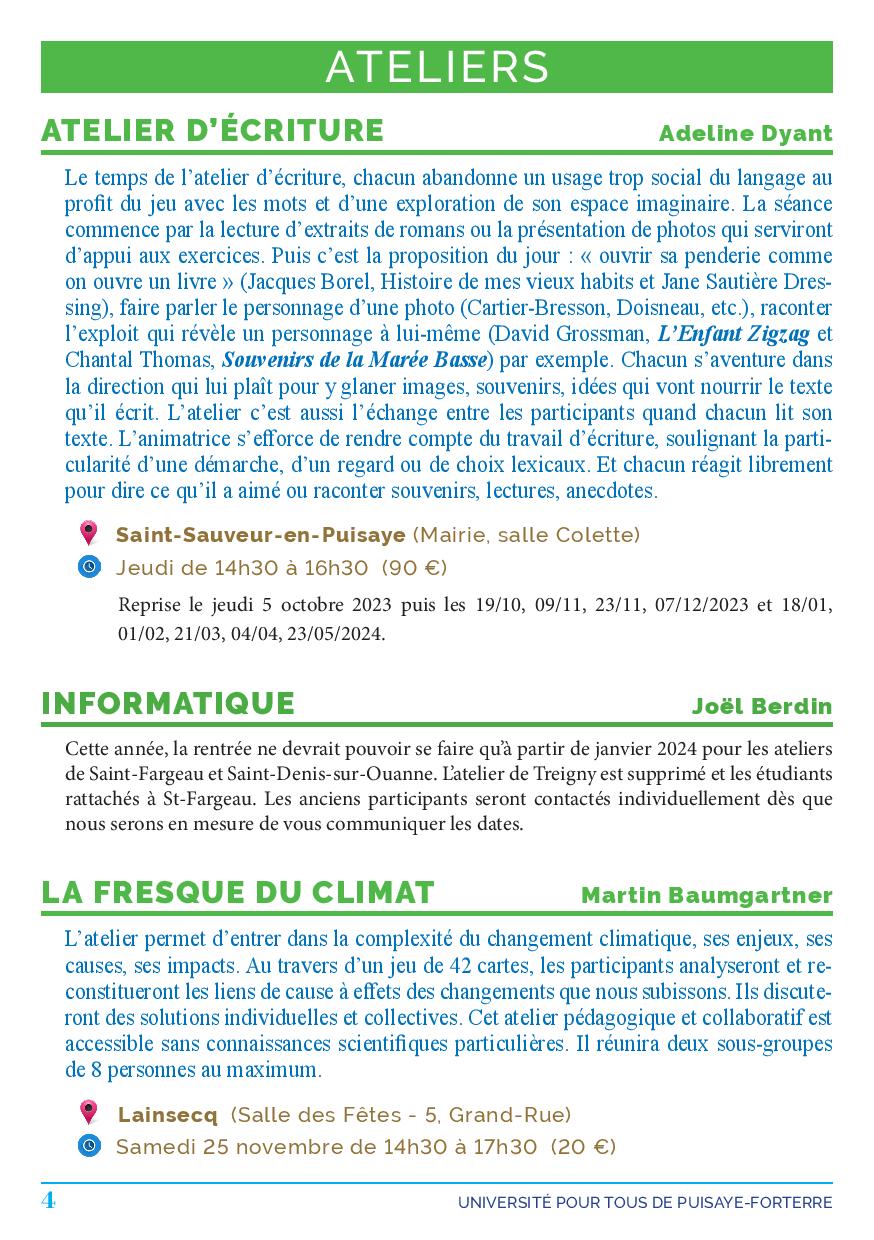 ATELIERS

ATELIER D'ÉCRITURE
Adeline Dyant

Le temps de l'atelier d'écriture, chacun abandonne un usage trop social du langage au profit du jeu avec les mots et d'une exploration de son espace imaginaire. La séance commence par la lecture d'extraits de romans ou la présentation de photos qui serviront d'appui aux exercices. Puis c'est la proposition du jour : « ouvrir sa penderie comme on ouvre un livre » (Jacques Borel, Histoire de mes vieux habits et Jane Sautière Dressing), faire parler le personnage d'une photo (Cartier-Bresson, Doisneau, etc.), raconter l'exploit qui révèle un personnage à lui-même (David Grossman, L'Enfant Zigzag et Chantal Thomas, Souvenirs de la Marée Basse) par exemple. Chacun s'aventure dans la direction qui lui plaît pour y glaner images, souvenirs, idées qui vont nourrir le texte qu'il écrit. L'atelier c'est aussi l'échange entre les participants quand chacun lit son texte. L'animatrice s'efforce de rendre compte du travail d'écriture, soulignant la particularité d'une démarche, d'un regard ou de choix lexicaux. Et chacun réagit librement pour dire ce qu'il a aimé ou raconter souvenirs, lectures, anecdotes.

Saint-Sauveur-en-Puisaye (Mairie, salle Colette)
Jeudi de 14h30 à 16h30 (90 €)

Reprise le jeudi 5 octobre 2023 puis les 19/10, 09/11, 23/11, 07/12/2023 et 18/01, 01/02, 21/03, 04/04, 23/05/2024.

INFORMATIQUE
Joël Berdin

Cette année, la rentrée ne devrait pouvoir se faire qu'à partir de janvier 2024 pour les ateliers de Saint-Fargeau et Saint-Denis-sur-Ouanne. L'atelier de Treigny est supprimé et les étudiants rattachés à St-Fargeau. Les anciens participants seront contactés individuellement dès que nous serons en mesure de vous communiquer les dates.

LA FRESQUE DU CLIMAT
Martin Baumgartner

L'atelier permet d'entrer dans la complexité du changement climatique, ses enjeux, ses causes, ses impacts. Au travers d'un jeu de 42 cartes, les participants analyseront et reconstitueront les liens de cause à effets des changements que nous subissons. Ils discuteront des solutions individuelles et collectives. Cet atelier pédagogique et collaboratif est accessible sans connaissances scientifiques particulières. Il réunira deux sous-groupes de 8 personnes au maximum.

Lainsecq (Salle des Fêtes - 5, Grand-Rue)
Samedi 25 novembre de 14h30 à 17h30 (20 €)

4
UNIVERSITÉ POUR TOUS DE PUISAYE-FORTERRE